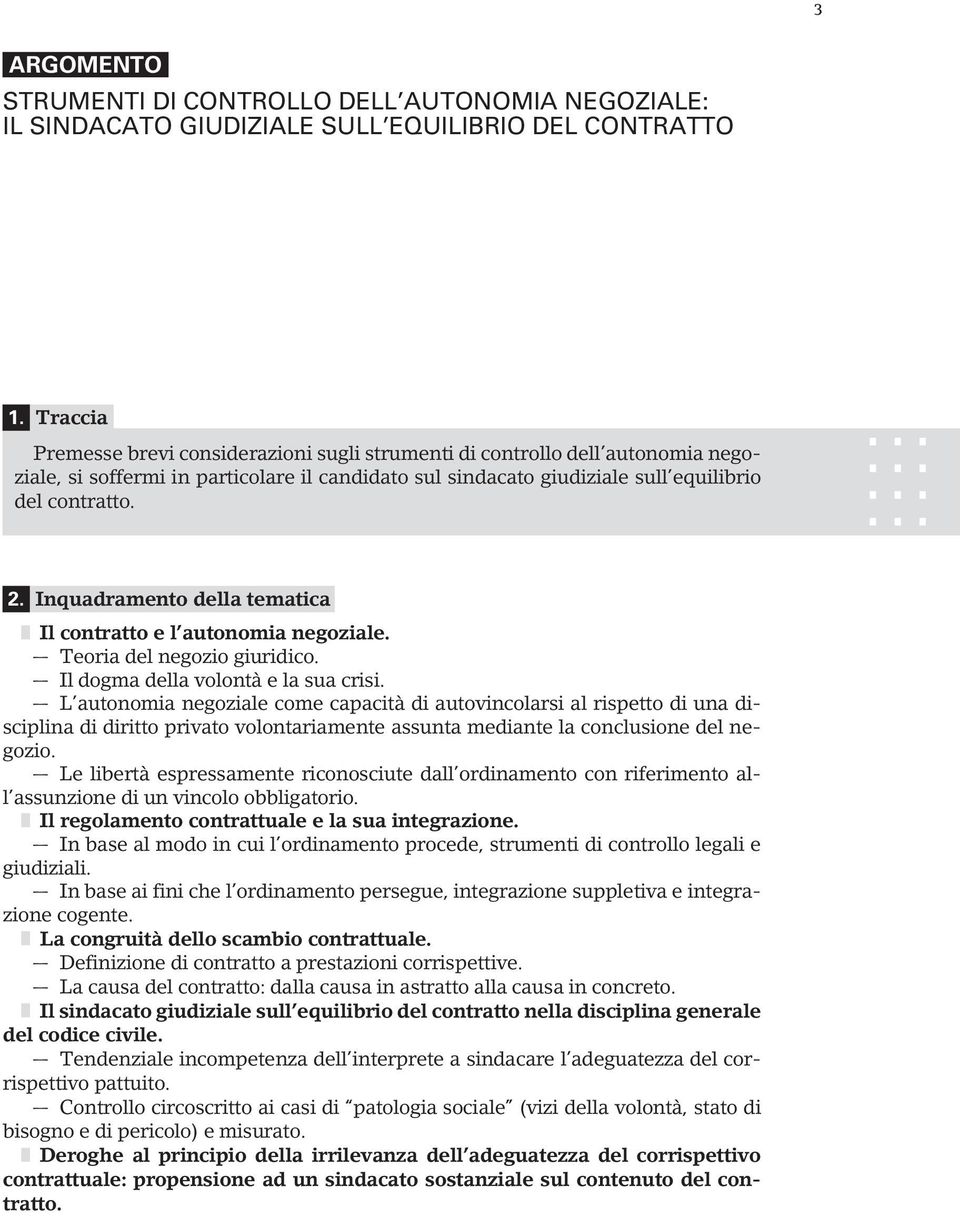 3

ARGOMENTO

STRUMENTI DI CONTROLLO DELL'AUTONOMIA NEGOZIALE: IL SINDACATO GIUDIZIALE SULL'EQUILIBRIO DEL CONTRATTO

1. Traccia

Premesse brevi considerazioni sugli strumenti di controllo dell'autonomia negoziale, si soffermi in particolare il candidato sul sindacato giudiziale sull'equilibrio del contratto.

2. Inquadramento della tematica

Il contratto e l'autonomia negoziale.
— Teoria del negozio giuridico.
— Il dogma della volontà e la sua crisi.
— L'autonomia negoziale come capacità di autovincolarsi al rispetto di una disciplina di diritto privato volontariamente assunta mediante la conclusione del negozio.
— Le libertà espressamente riconosciute dall'ordinamento con riferimento all'assunzione di un vincolo obbligatorio.

Il regolamento contrattuale e la sua integrazione.
— In base al modo in cui l'ordinamento procede, strumenti di controllo legali e giudiziali.
— In base ai fini che l'ordinamento persegue, integrazione suppletiva e integrazione cogente.

La congruità dello scambio contrattuale.
— Definizione di contratto a prestazioni corrispettive.
— La causa del contratto: dalla causa in astratto alla causa in concreto.

Il sindacato giudiziale sull'equilibrio del contratto nella disciplina generale del codice civile.
— Tendenziale incompetenza dell'interprete a sindacare l'adeguatezza del corrispettivo pattuito.
— Controllo circoscritto ai casi di "patologia sociale" (vizi della volontà, stato di bisogno e di pericolo) e misurato.

Deroghe al principio della irrilevanza dell'adeguatezza del corrispettivo contrattuale: propensione ad un sindacato sostanziale sul contenuto del contratto.